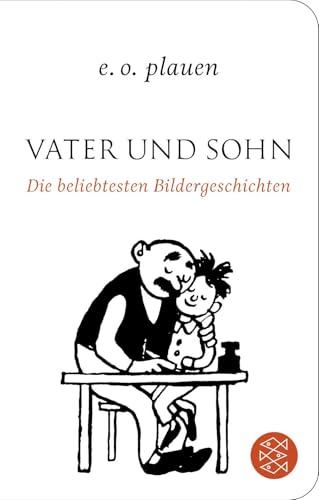 e. o. plauen

VATER UND SOHN

Die beliebtesten Bildergeschichten